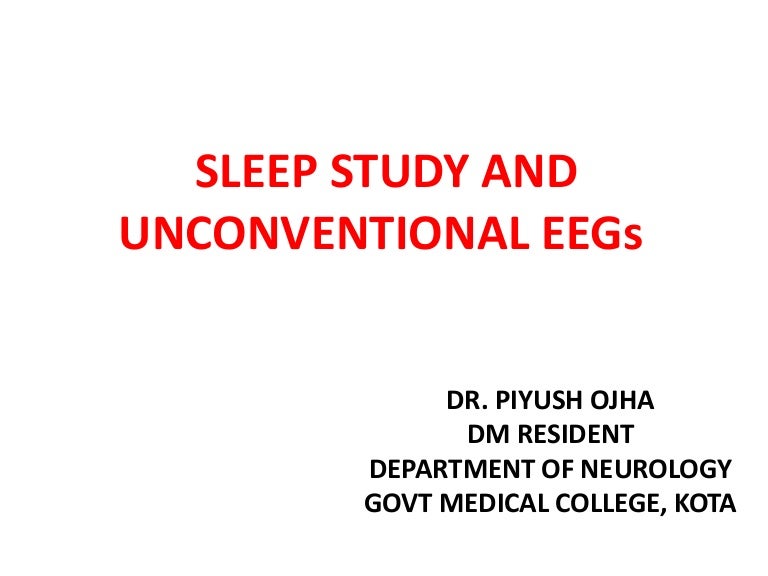 SLEEP STUDY AND UNCONVENTIONAL EEGs

DR. PIYUSH OJHA
DM RESIDENT
DEPARTMENT OF NEUROLOGY
GOVT MEDICAL COLLEGE, KOTA